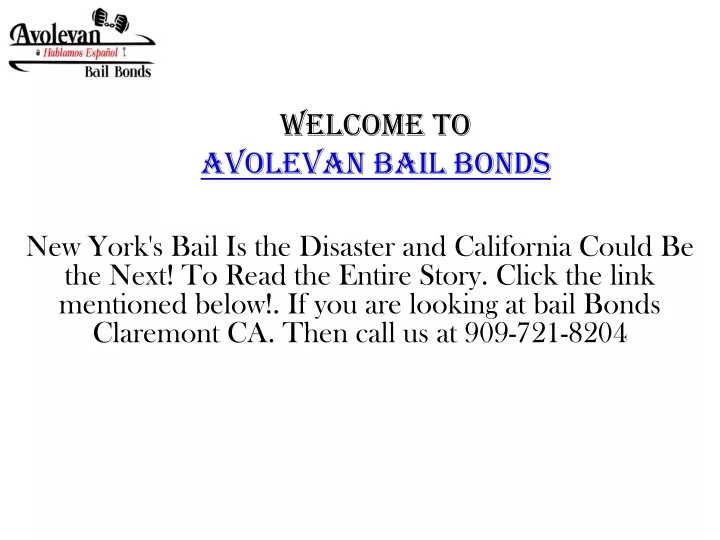 Avolevan
Hablamos Español
Bail Bonds

WELCOME TO
AVOLEVAN BAIL BONDS

New York's Bail Is the Disaster and California Could Be the Next! To Read the Entire Story. Click the link mentioned below!. If you are looking at bail Bonds Claremont CA. Then call us at 909-721-8204